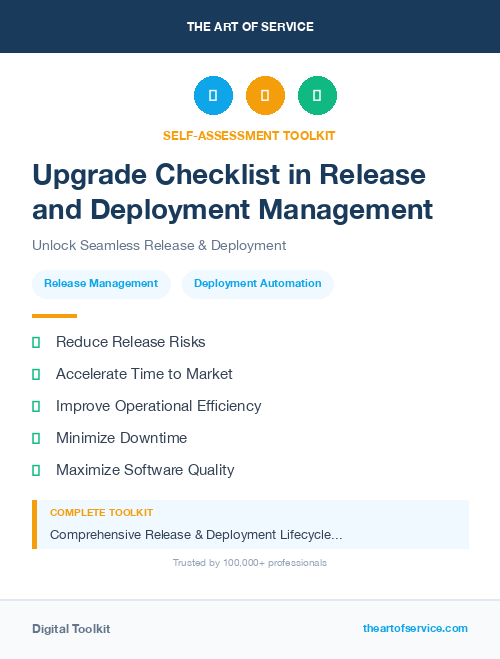 THE ART OF SERVICE

SELF-ASSESSMENT TOOLKIT

Upgrade Checklist in Release and Deployment Management

Unlock Seamless Release & Deployment

Release Management

Deployment Automation

Reduce Release Risks

Accelerate Time to Market

Improve Operational Efficiency

Minimize Downtime

Maximize Software Quality

COMPLETE TOOLKIT

Comprehensive Release & Deployment Lifecycle...

Trusted by 100,000+ professionals

Digital Toolkit

theartofservice.com